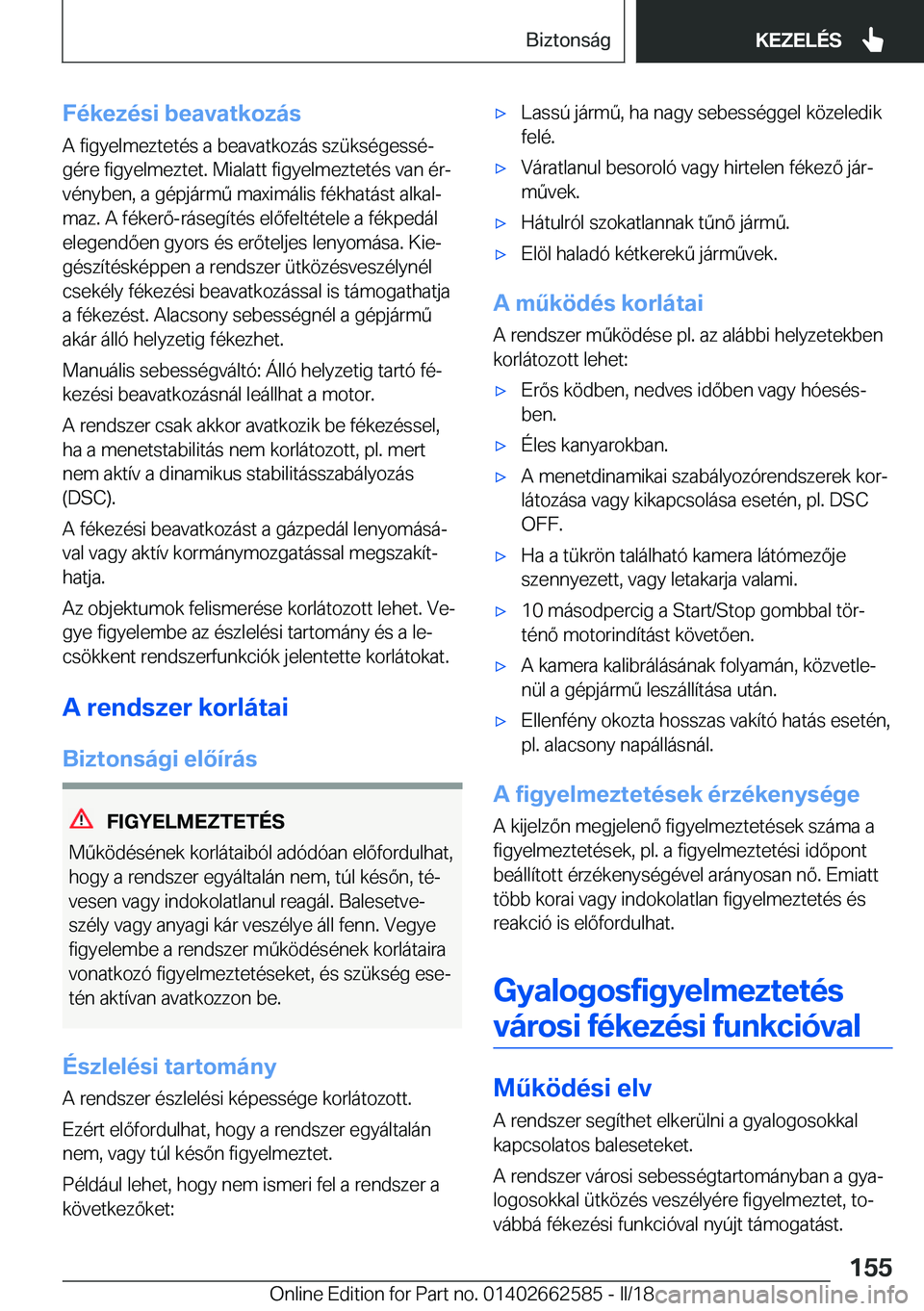 Biztonság KEZELÉS

Fékezési beavatkozás

A figyelmeztetés a beavatkozás szükségességére figyelmeztet. Mialatt figyelmeztetés van érvényben, a gépjármű maximális fékhatást alkalmaz. A fékerő-rásegítés előfeltétele a fékpedál elegendően gyors és erőteljes lenyomása. Kiegészítésképpen a rendszer ütközésveszélynél csekély fékezési beavatkozással is támogathatja a fékezést. Alacsony sebességnél a gépjármű akár álló helyzetig fékezhet.

Manuális sebességváltó: Álló helyzetig tartó fékezési beavatkozásnál leállhat a motor.

A rendszer csak akkor avatkozik be fékezéssel, ha a menetstabilitás nem korlátozott, pl. mert nem aktív a dinamikus stabilitásszabályozás (DSC).

A fékezési beavatkozást a gázpedál lenyomásával vagy aktív kormánymozgatással megszakíthatja.

Az objektumok felismerése korlátozott lehet. Vegye figyelembe az észlelési tartomány és a lecsökkent rendszerfunkciók jelentette korlátokat.

A rendszer korlátai

Biztonsági előírás

FIGYELMEZTETÉS

Működésének korlátaiból adódóan előfordulhat, hogy a rendszer egyáltalán nem, túl későn, tévesen vagy indokolatlanul reagál. Balesetveszély vagy anyagi kár veszélye áll fenn. Vegye figyelembe a rendszer működésének korlátaira vonatkozó figyelmeztetéseket, és szükség esetén aktívan avatkozzon be.

Észlelési tartomány

A rendszer észlelési képessége korlátozott.

Ezért előfordulhat, hogy a rendszer egyáltalán nem, vagy túl későn figyelmeztet.

Például lehet, hogy nem ismeri fel a rendszer a következőket:

▷ Lassú jármű, ha nagy sebességgel közeledik felé.
▷ Váratlanul besoroló vagy hirtelen fékező járművek.
▷ Hátulról szokatlannak tűnő jármű.
▷ Elöl haladó kétkerekű járművek.

A működés korlátai

A rendszer működése pl. az alábbi helyzetekben korlátozott lehet:

▷ Erős ködben, nedves időben vagy hóesésben.
▷ Éles kanyarokban.
▷ A menetdinamikai szabályozórendszerek korlátozása vagy kikapcsolása esetén, pl. DSC OFF.
▷ Ha a tükrön található kamera látómezője szennyezett, vagy letakarja valami.
▷ 10 másodpercig a Start/Stop gombbal történő motorindítást követően.
▷ A kamera kalibrálásának folyamán, közvetlenül a gépjármű leszállítása után.
▷ Ellenfény okozta hosszas vakító hatás esetén, pl. alacsony napállásnál.

A figyelmeztetések érzékenysége

A kijelzőn megjelenő figyelmeztetések száma a figyelmeztetések, pl. a figyelmeztetési időpont beállított érzékenységével arányosan nő. Emiatt több korai vagy indokolatlan figyelmeztetés és reakció is előfordulhat.

Gyalogosfigyelmeztetés városi fékezési funkcióval

Működési elv

A rendszer segíthet elkerülni a gyalogosokkal kapcsolatos baleseteket.

A rendszer városi sebességtartományban a gyalogosokkal ütközés veszélyére figyelmeztet, továbbá fékezési funkcióval nyújt támogatást.

155

Online Edition for Part no. 01402662585 - II/18 carmanualsonline.info